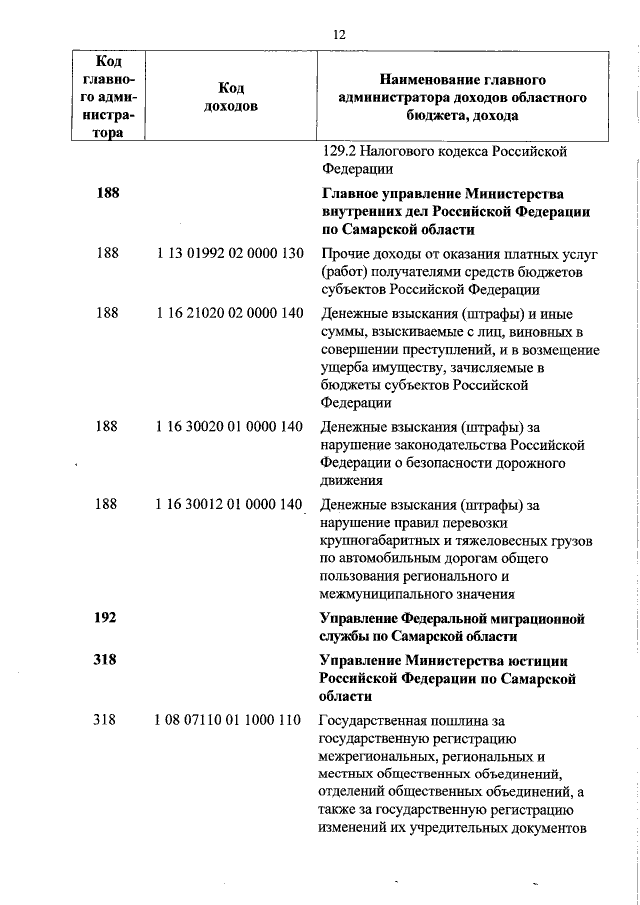 12

| Код главного администратора | Код доходов | Наименование главного администратора доходов областного бюджета, дохода |
|---|---|---|
| | | 129.2 Налогового кодекса Российской Федерации |
| **188** | | **Главное управление Министерства внутренних дел Российской Федерации по Самарской области** |
| 188 | 1 13 01992 02 0000 130 | Прочие доходы от оказания платных услуг (работ) получателями средств бюджетов субъектов Российской Федерации |
| 188 | 1 16 21020 02 0000 140 | Денежные взыскания (штрафы) и иные суммы, взыскиваемые с лиц, виновных в совершении преступлений, и в возмещение ущерба имуществу, зачисляемые в бюджеты субъектов Российской Федерации |
| 188 | 1 16 30020 01 0000 140 | Денежные взыскания (штрафы) за нарушение законодательства Российской Федерации о безопасности дорожного движения |
| 188 | 1 16 30012 01 0000 140 | Денежные взыскания (штрафы) за нарушение правил перевозки крупногабаритных и тяжеловесных грузов по автомобильным дорогам общего пользования регионального и межмуниципального значения |
| **192** | | **Управление Федеральной миграционной службы по Самарской области** |
| **318** | | **Управление Министерства юстиции Российской Федерации по Самарской области** |
| 318 | 1 08 07110 01 1000 110 | Государственная пошлина за государственную регистрацию межрегиональных, региональных и местных общественных объединений, отделений общественных объединений, а также за государственную регистрацию изменений их учредительных документов |